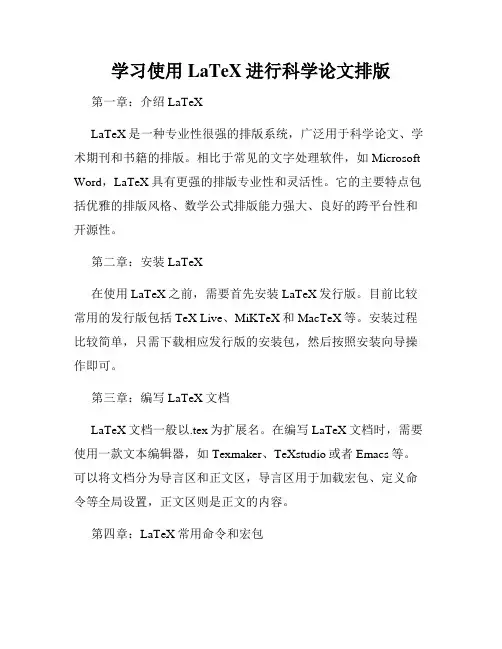 学习使用 LaTeX 进行科学论文排版

第一章：介绍 LaTeX

LaTeX 是一种专业性很强的排版系统，广泛用于科学论文、学术期刊和书籍的排版。相比于常见的文字处理软件，如 Microsoft Word，LaTeX 具有更强的排版专业性和灵活性。它的主要特点包括优雅的排版风格、数学公式排版能力强大、良好的跨平台性和开源性。

第二章：安装 LaTeX

在使用 LaTeX 之前，需要首先安装 LaTeX 发行版。目前比较常用的发行版包括 TeX Live、MiKTeX 和 MacTeX 等。安装过程比较简单，只需下载相应发行版的安装包，然后按照安装向导操作即可。

第三章：编写 LaTeX 文档

LaTeX 文档一般以.tex 为扩展名。在编写 LaTeX 文档时，需要使用一款文本编辑器，如 Texmaker、TeXstudio 或者 Emacs 等。可以将文档分为导言区和正文区，导言区用于加载宏包、定义命令等全局设置，正文区则是正文的内容。

第四章：LaTeX 常用命令和宏包